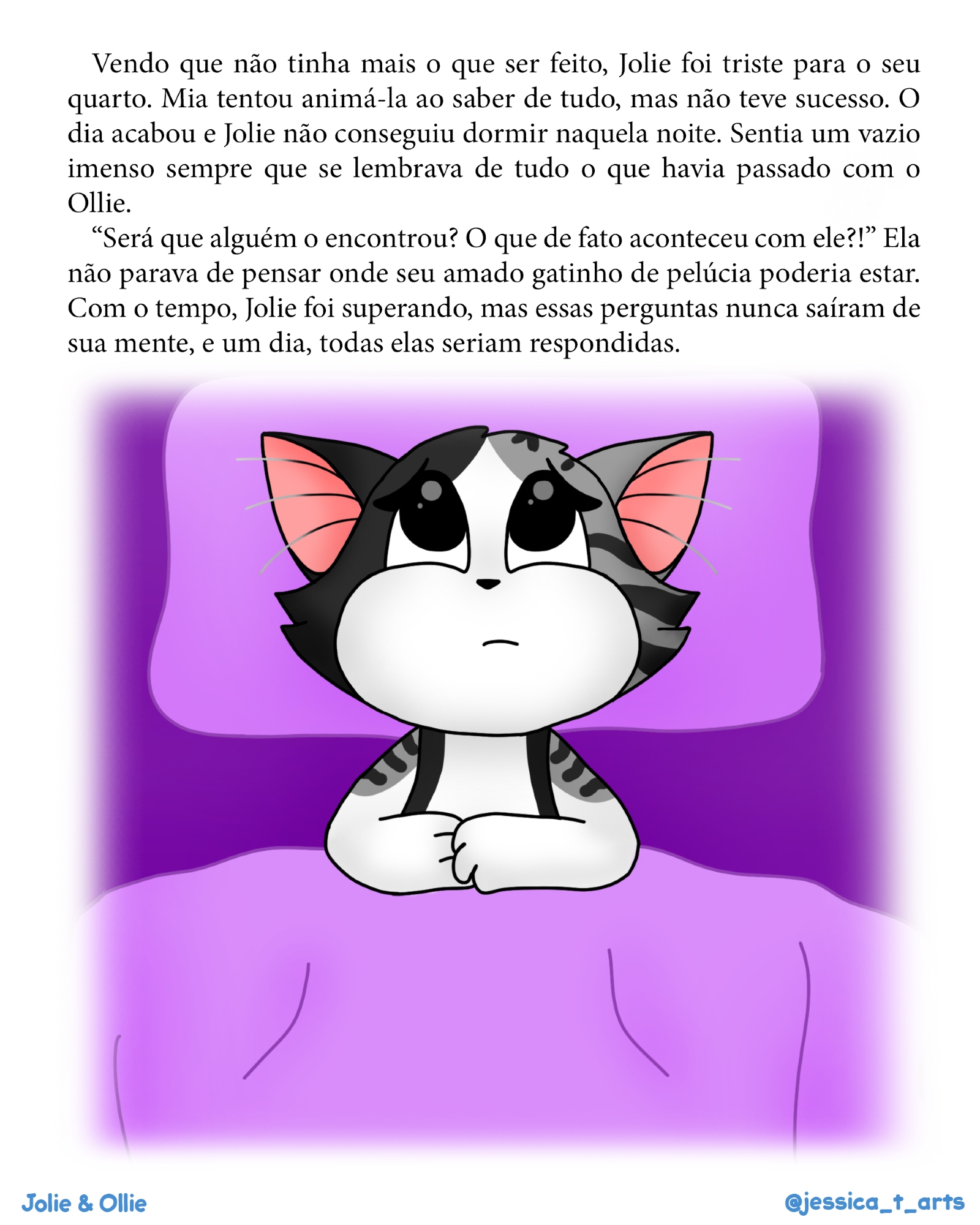 Vendo que não tinha mais o que ser feito, Jolie foi triste para o seu quarto. Mia tentou animá-la ao saber de tudo, mas não teve sucesso. O dia acabou e Jolie não conseguiu dormir naquela noite. Sentia um vazio imenso sempre que se lembrava de tudo o que havia passado com o Ollie.

"Será que alguém o encontrou? O que de fato aconteceu com ele?!" Ela não parava de pensar onde seu amado gatinho de pelúcia poderia estar. Com o tempo, Jolie foi superando, mas essas perguntas nunca saíram de sua mente, e um dia, todas elas seriam respondidas.

Jolie & Ollie

@jessica_t_arts